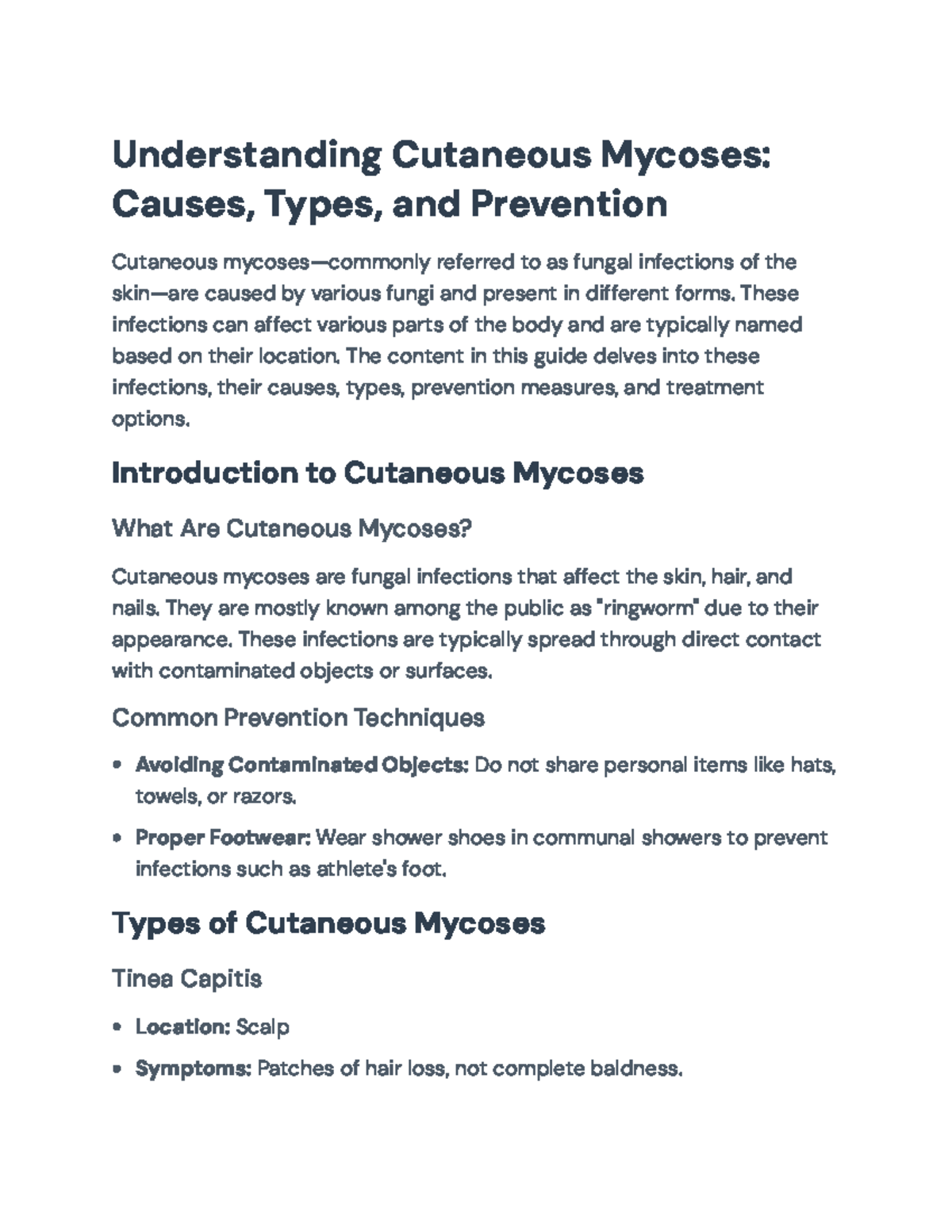 Understanding Cutaneous Mycoses: Causes, Types, and Prevention

Cutaneous mycoses—commonly referred to as fungal infections of the skin—are caused by various fungi and present in different forms. These infections can affect various parts of the body and are typically named based on their location. The content in this guide delves into these infections, their causes, types, prevention measures, and treatment options.

Introduction to Cutaneous Mycoses

What Are Cutaneous Mycoses?

Cutaneous mycoses are fungal infections that affect the skin, hair, and nails. They are mostly known among the public as "ringworm" due to their appearance. These infections are typically spread through direct contact with contaminated objects or surfaces.

Common Prevention Techniques

• Avoiding Contaminated Objects: Do not share personal items like hats, towels, or razors.
• Proper Footwear: Wear shower shoes in communal showers to prevent infections such as athlete's foot.

Types of Cutaneous Mycoses

Tinea Capitis

• Location: Scalp
• Symptoms: Patches of hair loss, not complete baldness.